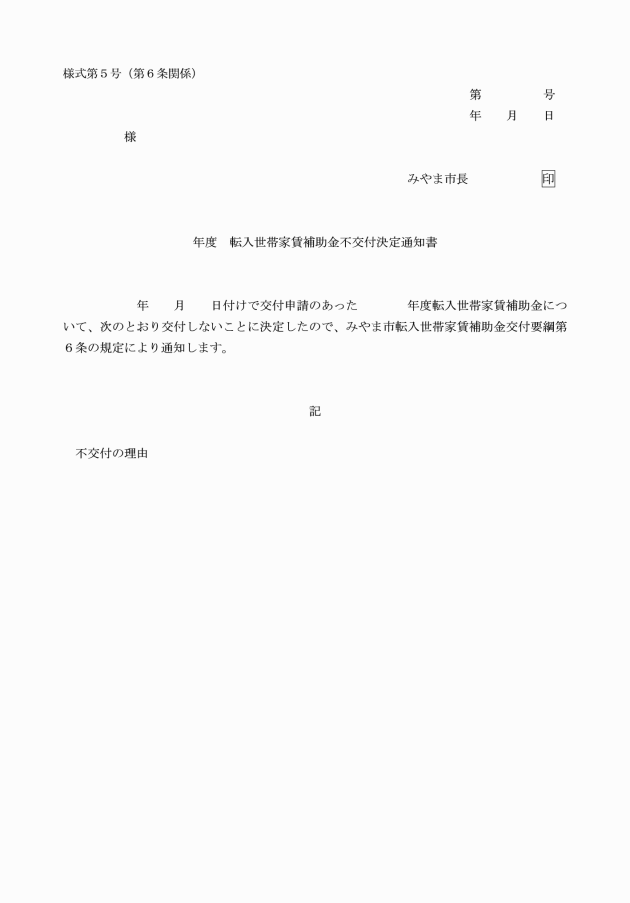 様式第５号（第６条関係）

第　　　　号
年　　月　　日

様

みやま市長　　　　　印

年度　転入世帯家賃補助金不交付決定通知書

年　　月　　日付けで交付申請のあった　　　　年度転入世帯家賃補助金について、次のとおり交付しないことに決定したので、みやま市転入世帯家賃補助金交付要綱第６条の規定により通知します。

記

不交付の理由